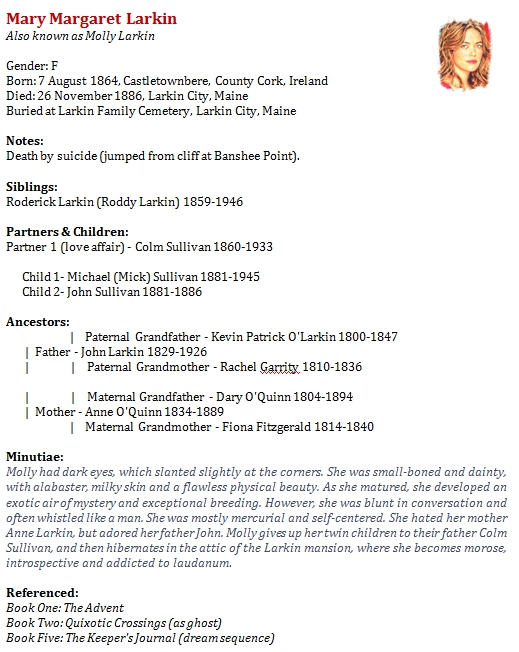 Mary Margaret Larkin
Also known as Molly Larkin

Gender: F
Born: 7 August 1864, Castletownbere, County Cork, Ireland
Died: 26 November 1886, Larkin City, Maine
Buried at Larkin Family Cemetery, Larkin City, Maine

Notes:
Death by suicide (jumped from cliff at Banshee Point).

Siblings:
Roderick Larkin (Roddy Larkin) 1859-1946

Partners & Children:
Partner 1 (love affair) - Colm Sullivan 1860-1933

Child 1- Michael (Mick) Sullivan 1881-1945
Child 2- John Sullivan 1881-1886

Ancestors:
| Paternal Grandfather - Kevin Patrick O'Larkin 1800-1847
| Father - John Larkin 1829-1926
| | Paternal Grandmother - Rachel Garrity 1810-1836

| | Maternal Grandfather - Dary O'Quinn 1804-1894
| Mother - Anne O'Quinn 1834-1889
| Maternal Grandmother - Fiona Fitzgerald 1814-1840

Minutiae:
Molly had dark eyes, which slanted slightly at the corners. She was small-boned and dainty, with alabaster, milky skin and a flawless physical beauty. As she matured, she developed an exotic air of mystery and exceptional breeding. However, she was blunt in conversation and often whistled like a man. She was mostly mercurial and self-centered. She hated her mother Anne Larkin, but adored her father John. Molly gives up her twin children to their father Colm Sullivan, and then hibernates in the attic of the Larkin mansion, where she becomes morose, introspective and addicted to laudanum.

Referenced:
Book One: The Advent
Book Two: Quixotic Crossings (as ghost)
Book Five: The Keeper's Journal (dream sequence)